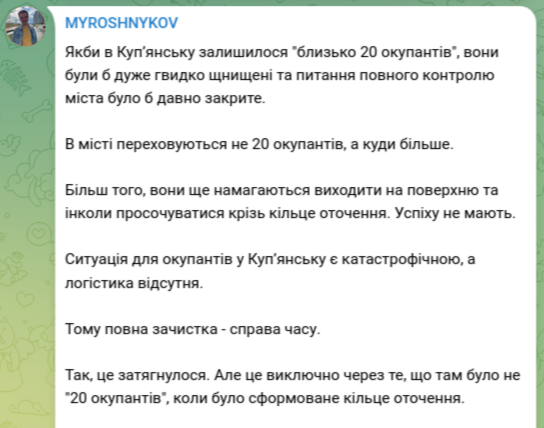 MYROSHNYKOV

Якби в Куп'янську залишилося "близько 20 окупантів", вони були б дуже гвидко щнищені та питання повного контролю міста було б давно закрите.

В місті переховуються не 20 окупантів, а куди більше.

Більш того, вони ще намагаються виходити на поверхню та інколи просочуватися крізь кільце оточення. Успіху не мають.

Ситуація для окупантів у Куп'янську є катастрофічною, а логістика відсутня.

Тому повна зачистка - справа часу.

Так, це затягнулося. Але це виключно через те, що там було не "20 окупантів", коли було сформоване кільце оточення.